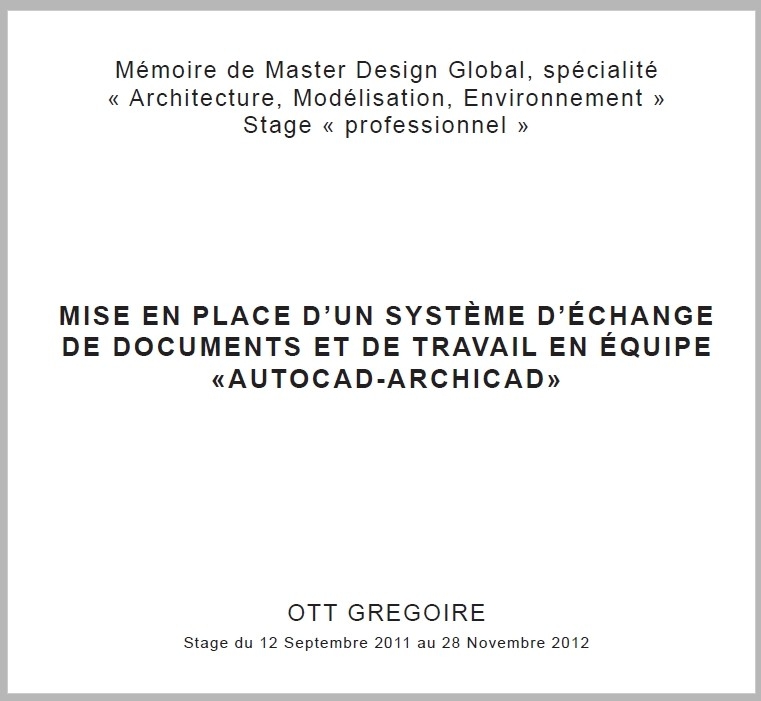 Mémoire de Master Design Global, spécialité
« Architecture, Modélisation, Environnement »
Stage « professionnel »

MISE EN PLACE D'UN SYSTÈME D'ÉCHANGE DE DOCUMENTS ET DE TRAVAIL EN ÉQUIPE «AUTOCAD-ARCHICAD»

OTT GREGOIRE

Stage du 12 Septembre 2011 au 28 Novembre 2012